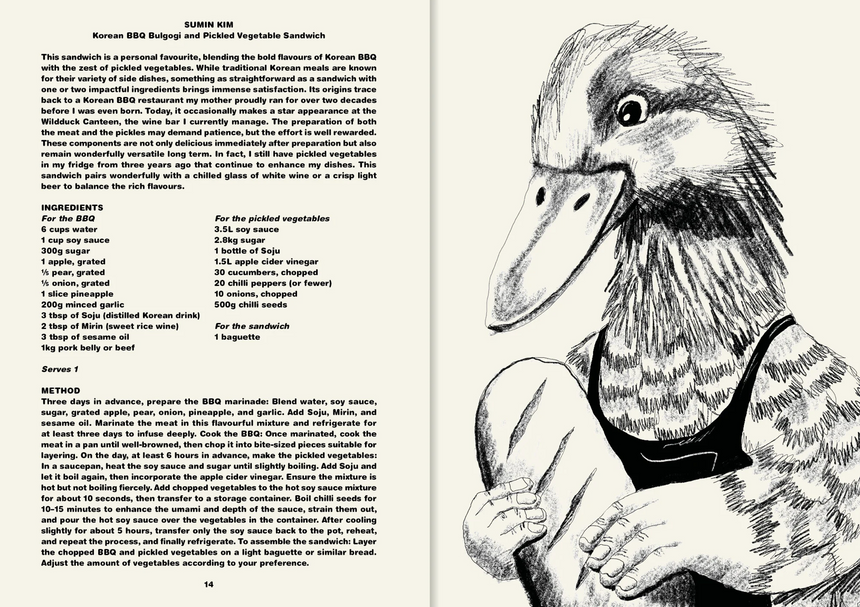 SUMIN KIM
Korean BBQ Bulgogi and Pickled Vegetable Sandwich

This sandwich is a personal favourite, blending the bold flavours of Korean BBQ with the zest of pickled vegetables. While traditional Korean meals are known for their variety of side dishes, something as straightforward as a sandwich with one or two impactful ingredients brings immense satisfaction. Its origins trace back to a Korean BBQ restaurant my mother proudly ran for over two decades before I was even born. Today, it occasionally makes a star appearance at the Wildduck Canteen, the wine bar I currently manage. The preparation of both the meat and the pickles may demand patience, but the effort is well rewarded. These components are not only delicious immediately after preparation but also remain wonderfully versatile long term. In fact, I still have pickled vegetables in my fridge from three years ago that continue to enhance my dishes. This sandwich pairs wonderfully with a chilled glass of white wine or a crisp light beer to balance the rich flavours.

INGREDIENTS
For the BBQ
6 cups water
1 cup soy sauce
300g sugar
1 apple, grated
½ pear, grated
½ onion, grated
1 slice pineapple
200g minced garlic
3 tbsp of Soju (distilled Korean drink)
2 tbsp of Mirin (sweet rice wine)
3 tbsp of sesame oil
1kg pork belly or beef

For the pickled vegetables
3.5L soy sauce
2.8kg sugar
1 bottle of Soju
1.5L apple cider vinegar
30 cucumbers, chopped
20 chilli peppers (or fewer)
10 onions, chopped
500g chilli seeds

For the sandwich
1 baguette

Serves 1

METHOD
Three days in advance, prepare the BBQ marinade: Blend water, soy sauce, sugar, grated apple, pear, onion, pineapple, and garlic. Add Soju, Mirin, and sesame oil. Marinate the meat in this flavourful mixture and refrigerate for at least three days to infuse deeply. Cook the BBQ: Once marinated, cook the meat in a pan until well-browned, then chop it into bite-sized pieces suitable for layering. On the day, at least 6 hours in advance, make the pickled vegetables: In a saucepan, heat the soy sauce and sugar until slightly boiling. Add Soju and let it boil again, then incorporate the apple cider vinegar. Ensure the mixture is hot but not boiling fiercely. Add chopped vegetables to the hot soy sauce mixture for about 10 seconds, then transfer to a storage container. Boil chilli seeds for 10–15 minutes to enhance the umami and depth of the sauce, strain them out, and pour the hot soy sauce over the vegetables in the container. After cooling slightly for about 5 hours, transfer only the soy sauce back to the pot, reheat, and repeat the process, and finally refrigerate. To assemble the sandwich: Layer the chopped BBQ and pickled vegetables on a light baguette or similar bread. Adjust the amount of vegetables according to your preference.

14